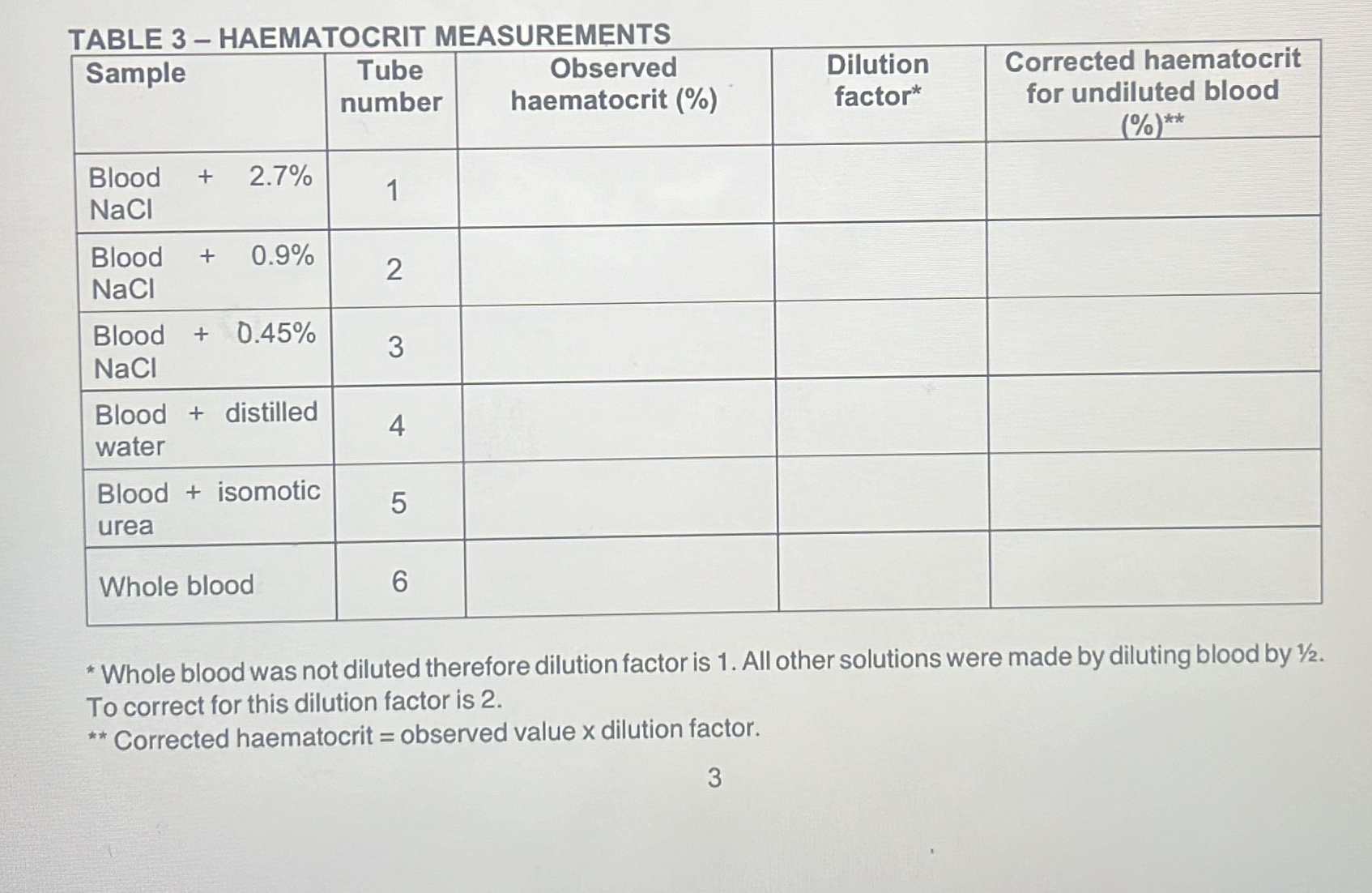 TABLE 3 – HAEMATOCRIT MEASUREMENTS

| Sample | Tube number | Observed haematocrit (%) | Dilution factor* | Corrected haematocrit for undiluted blood (%)** |
|---|---|---|---|---|
| Blood + 2.7% NaCl | 1 | | | |
| Blood + 0.9% NaCl | 2 | | | |
| Blood + 0.45% NaCl | 3 | | | |
| Blood + distilled water | 4 | | | |
| Blood + isomotic urea | 5 | | | |
| Whole blood | 6 | | | |

* Whole blood was not diluted therefore dilution factor is 1. All other solutions were made by diluting blood by ½. To correct for this dilution factor is 2.
** Corrected haematocrit = observed value x dilution factor.

3